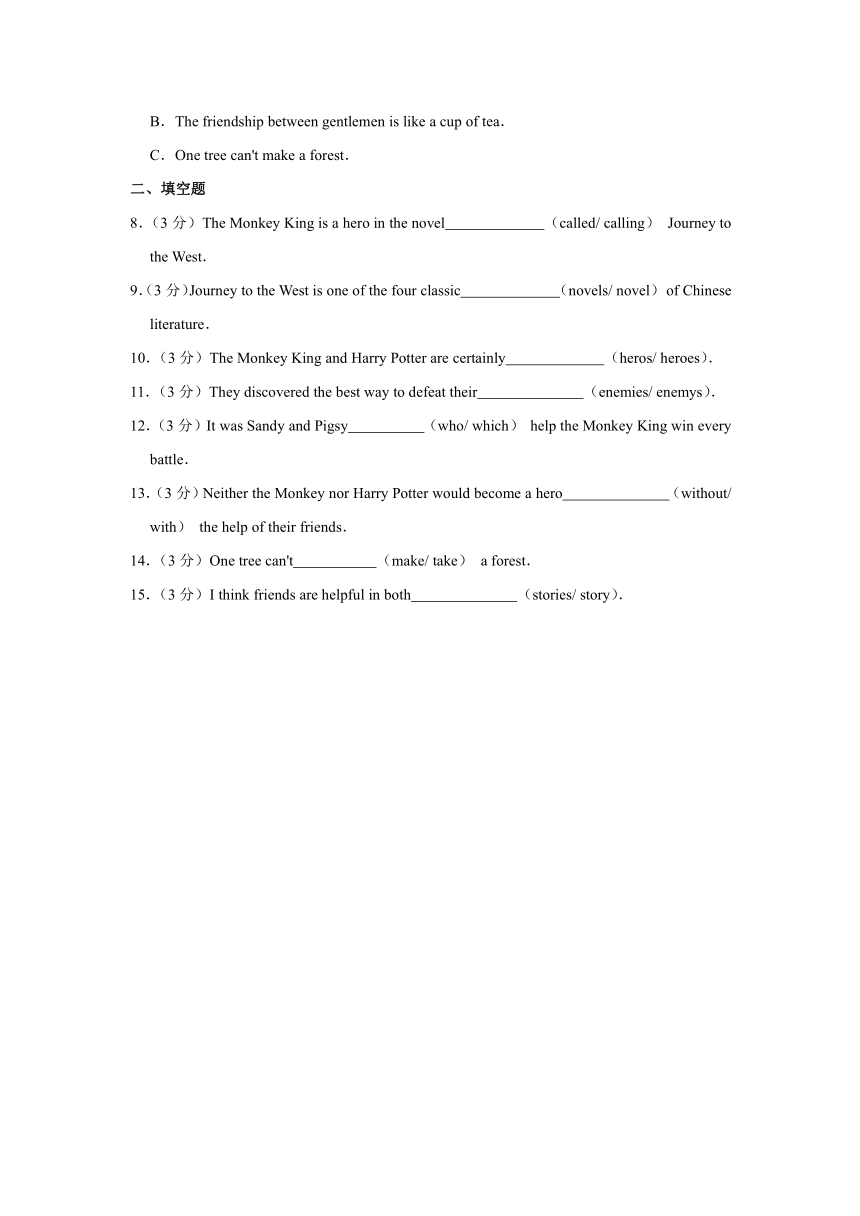 B．The friendship between gentlemen is like a cup of tea．

C．One tree can't make a forest．

二、填空题

8．（3 分）The Monkey King is a hero in the novel\_\_\_\_\_\_\_\_\_\_\_\_\_（called/ calling） Journey to the West．

9．（3 分）Journey to the West is one of the four classic\_\_\_\_\_\_\_\_\_\_\_\_\_（novels/ novel） of Chinese literature．

10．（3 分）The Monkey King and Harry Potter are certainly\_\_\_\_\_\_\_\_\_\_\_\_\_（heros/ heroes）．

11．（3 分）They discovered the best way to defeat their\_\_\_\_\_\_\_\_\_\_\_\_\_\_（enemies/ enemys）．

12．（3 分）It was Sandy and Pigsy\_\_\_\_\_\_\_\_\_\_（who/ which） help the Monkey King win every battle．

13．（3 分）Neither the Monkey nor Harry Potter would become a hero\_\_\_\_\_\_\_\_\_\_\_\_\_\_（without/ with） the help of their friends．

14．（3 分）One tree can't\_\_\_\_\_\_\_\_\_\_\_（make/ take） a forest．

15．（3 分）I think friends are helpful in both\_\_\_\_\_\_\_\_\_\_\_\_\_\_（stories/ story）．